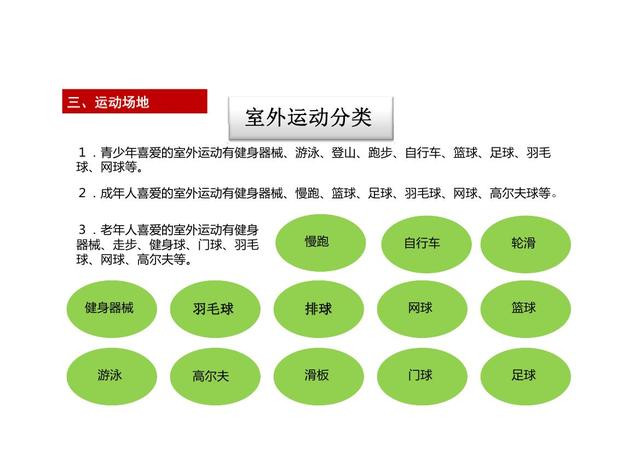 三、运动场地

室外运动分类

1．青少年喜爱的室外运动有健身器械、游泳、登山、跑步、自行车、篮球、足球、羽毛球、网球等。

2．成年人喜爱的室外运动有健身器械、慢跑、篮球、足球、羽毛球、网球、高尔夫球等。

3．老年人喜爱的室外运动有健身器械、走步、健身球、门球、羽毛球、网球、高尔夫等。

慢跑

自行车

轮滑

健身器械

羽毛球

排球

网球

篮球

游泳

高尔夫

滑板

门球

足球